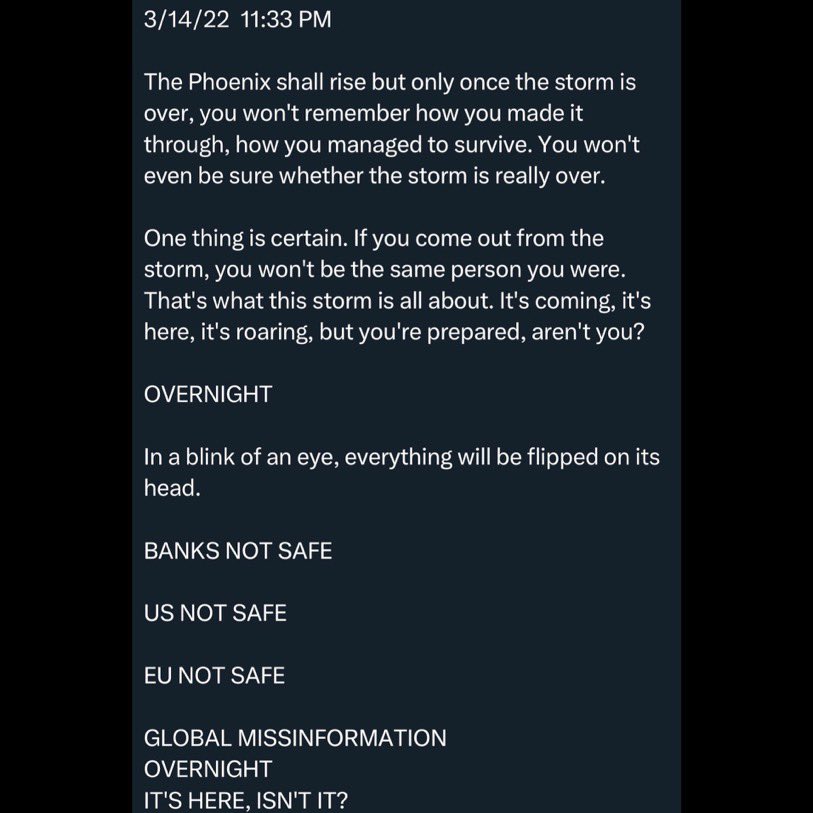 3/14/22 11:33 PM

The Phoenix shall rise but only once the storm is over, you won't remember how you made it through, how you managed to survive. You won't even be sure whether the storm is really over.

One thing is certain. If you come out from the storm, you won't be the same person you were. That's what this storm is all about. It's coming, it's here, it's roaring, but you're prepared, aren't you?

OVERNIGHT

In a blink of an eye, everything will be flipped on its head.

BANKS NOT SAFE

US NOT SAFE

EU NOT SAFE

GLOBAL MISSINFORMATION
OVERNIGHT
IT'S HERE, ISN'T IT?